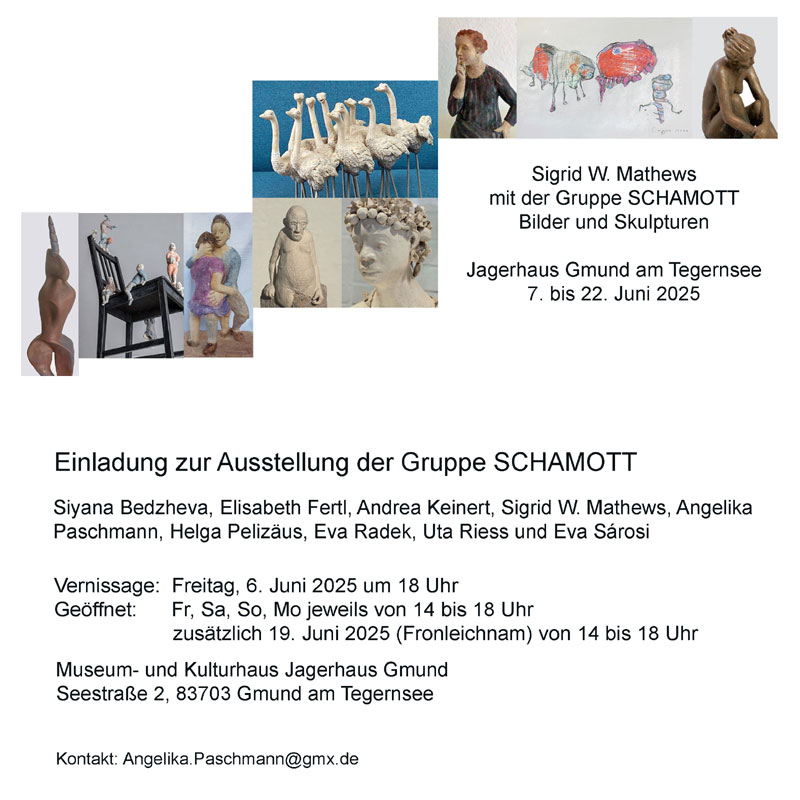 Sigrid W. Mathews
mit der Gruppe SCHAMOTT
Bilder und Skulpturen

Jagerhaus Gmund am Tegernsee
7. bis 22. Juni 2025

Einladung zur Ausstellung der Gruppe SCHAMOTT

Siyana Bedzheva, Elisabeth Fertl, Andrea Keinert, Sigrid W. Mathews, Angelika Paschmann, Helga Pelizäus, Eva Radek, Uta Riess und Eva Sárosi

Vernissage: Freitag, 6. Juni 2025 um 18 Uhr
Geöffnet: Fr, Sa, So, Mo jeweils von 14 bis 18 Uhr
zusätzlich 19. Juni 2025 (Fronleichnam) von 14 bis 18 Uhr

Museum- und Kulturhaus Jagerhaus Gmund
Seestraße 2, 83703 Gmund am Tegernsee

Kontakt: Angelika.Paschmann@gmx.de